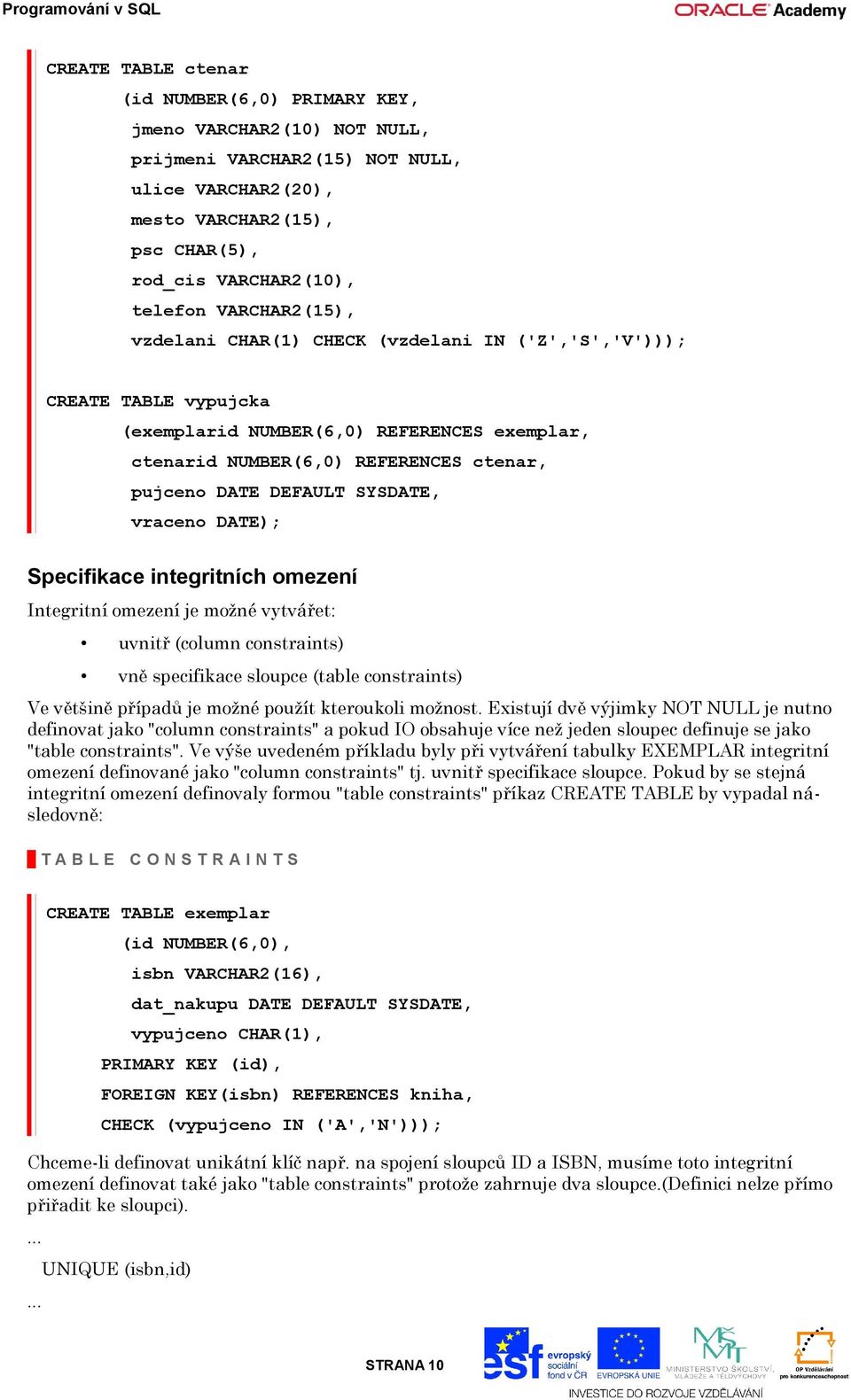 Programování v SQL

ORACLE Academy

CREATE TABLE ctenar
(id NUMBER(6,0) PRIMARY KEY,
jmeno VARCHAR2(10) NOT NULL,
prijmeni VARCHAR2(15) NOT NULL,
ulice VARCHAR2(20),
mesto VARCHAR2(15),
psc CHAR(5),
rod_cis VARCHAR2(10),
telefon VARCHAR2(15),
vzdelani CHAR(1) CHECK (vzdelani IN ('Z','S','V')));

CREATE TABLE vypujcka
(exemplarid NUMBER(6,0) REFERENCES exemplar,
ctenarid NUMBER(6,0) REFERENCES ctenar,
pujceno DATE DEFAULT SYSDATE,
vraceno DATE);

Specifikace integritních omezení

Integritní omezení je možné vytvářet:

• uvnitř (column constraints)
• vně specifikace sloupce (table constraints)

Ve většině případů je možné použít kteroukoli možnost. Existují dvě výjimky NOT NULL je nutno definovat jako "column constraints" a pokud IO obsahuje více než jeden sloupec definuje se jako "table constraints". Ve výše uvedeném příkladu byly při vytváření tabulky EXEMPLAR integritní omezení definované jako "column constraints" tj. uvnitř specifikace sloupce. Pokud by se stejná integritní omezení definovaly formou "table constraints" příkaz CREATE TABLE by vypadal následovně:

TABLE CONSTRAINTS

CREATE TABLE exemplar
(id NUMBER(6,0),
isbn VARCHAR2(16),
dat_nakupu DATE DEFAULT SYSDATE,
vypujceno CHAR(1),
PRIMARY KEY (id),
FOREIGN KEY(isbn) REFERENCES kniha,
CHECK (vypujceno IN ('A','N')));

Chceme-li definovat unikátní klíč např. na spojení sloupců ID a ISBN, musíme toto integritní omezení definovat také jako "table constraints" protože zahrnuje dva sloupce.(Definici nelze přímo přiřadit ke sloupci).

...
UNIQUE (isbn,id)
...

STRANA 10

esf evropský sociální fond v ČR   EVROPSKÁ UNIE   MINISTERSTVO ŠKOLSTVÍ, MLÁDEŽE A TĚLOVÝCHOVY   OP Vzdělávání pro konkurenceschopnost

INVESTICE DO ROZVOJE VZDĚLÁVÁNÍ